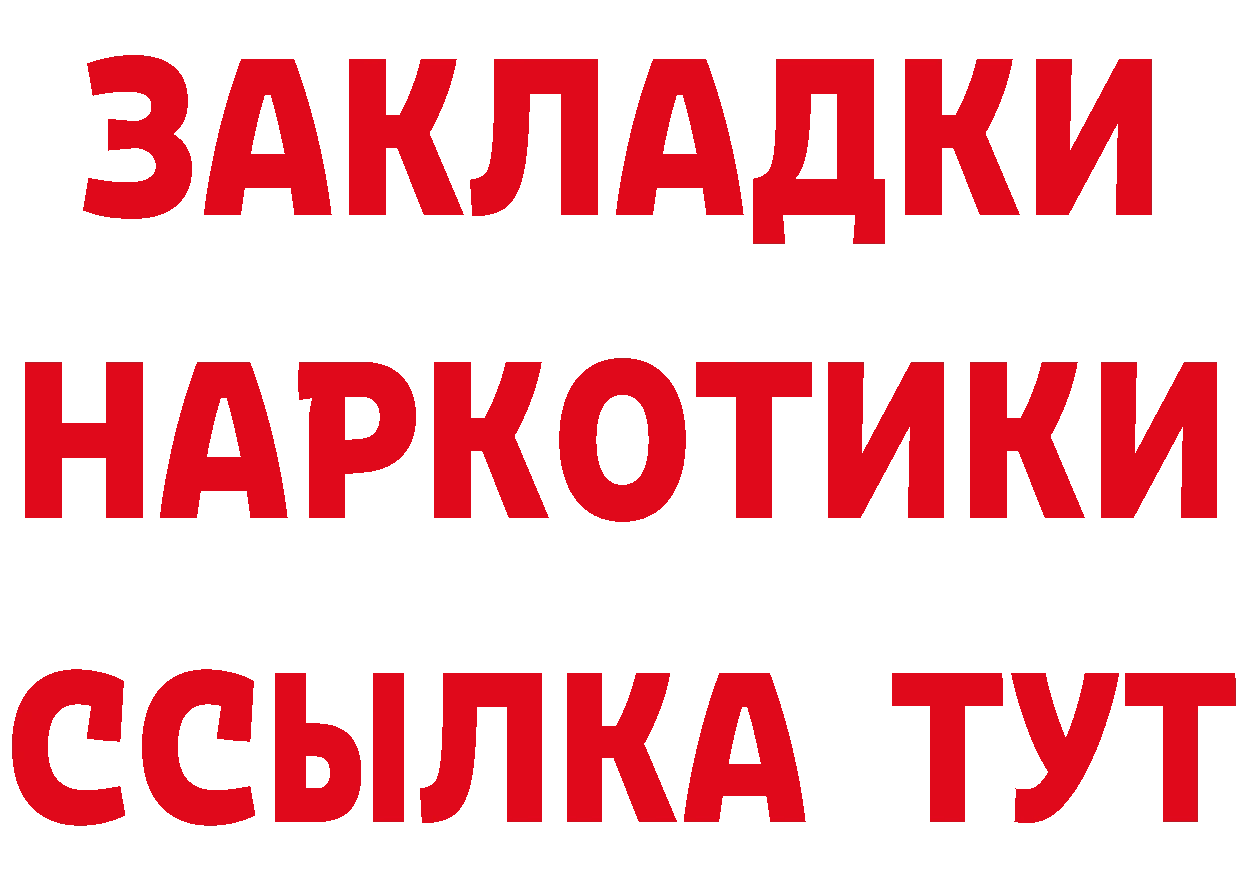 ЗАКЛАДКИ НАРКОТИКИ ССЫЛКА ТУТ